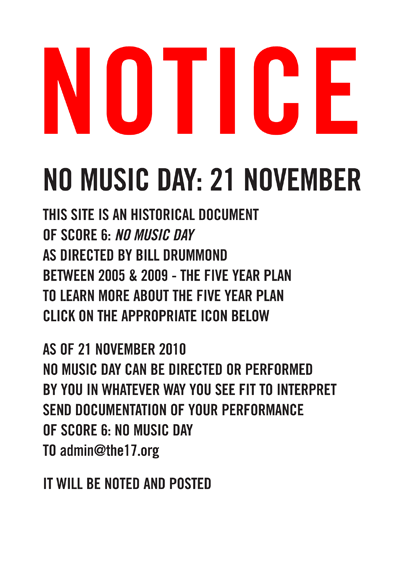 NOTICE

NO MUSIC DAY: 21 NOVEMBER

THIS SITE IS AN HISTORICAL DOCUMENT OF SCORE 6: NO MUSIC DAY AS DIRECTED BY BILL DRUMMOND BETWEEN 2005 & 2009 - THE FIVE YEAR PLAN TO LEARN MORE ABOUT THE FIVE YEAR PLAN CLICK ON THE APPROPRIATE ICON BELOW

AS OF 21 NOVEMBER 2010 NO MUSIC DAY CAN BE DIRECTED OR PERFORMED BY YOU IN WHATEVER WAY YOU SEE FIT TO INTERPRET SEND DOCUMENTATION OF YOUR PERFORMANCE OF SCORE 6: NO MUSIC DAY TO admin@the17.org

IT WILL BE NOTED AND POSTED